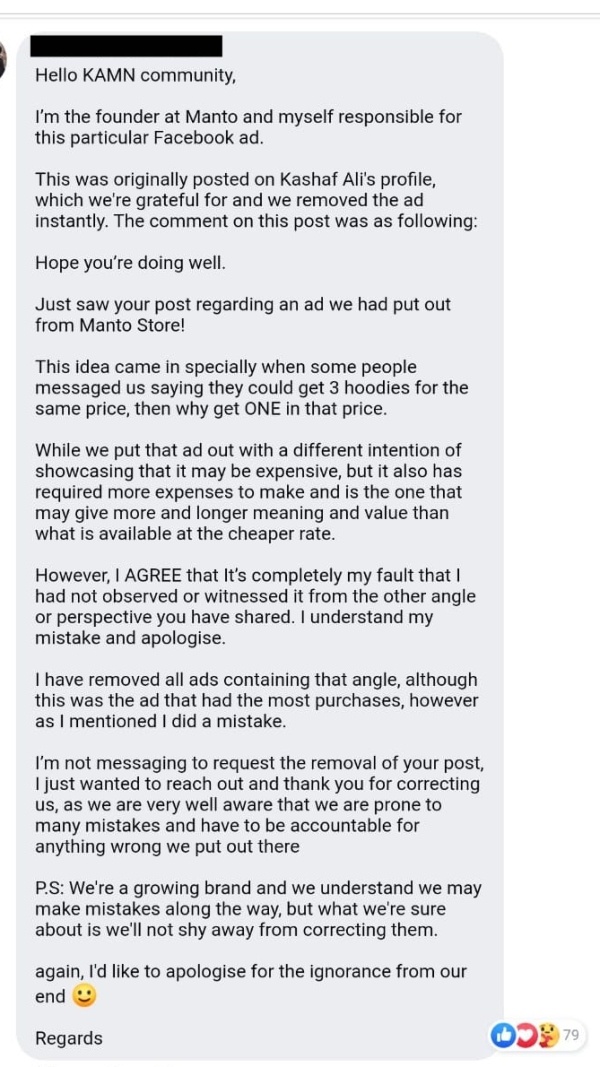 Hello KAMN community,

I'm the founder at Manto and myself responsible for this particular Facebook ad.

This was originally posted on Kashaf Ali's profile, which we're grateful for and we removed the ad instantly. The comment on this post was as following:

Hope you're doing well.

Just saw your post regarding an ad we had put out from Manto Store!

This idea came in specially when some people messaged us saying they could get 3 hoodies for the same price, then why get ONE in that price.

While we put that ad out with a different intention of showcasing that it may be expensive, but it also has required more expenses to make and is the one that may give more and longer meaning and value than what is available at the cheaper rate.

However, I AGREE that It's completely my fault that I had not observed or witnessed it from the other angle or perspective you have shared. I understand my mistake and apologise.

I have removed all ads containing that angle, although this was the ad that had the most purchases, however as I mentioned I did a mistake.

I'm not messaging to request the removal of your post, I just wanted to reach out and thank you for correcting us, as we are very well aware that we are prone to many mistakes and have to be accountable for anything wrong we put out there

P.S: We're a growing brand and we understand we may make mistakes along the way, but what we're sure about is we'll not shy away from correcting them.

again, I'd like to apologise for the ignorance from our end 🙂

Regards

79